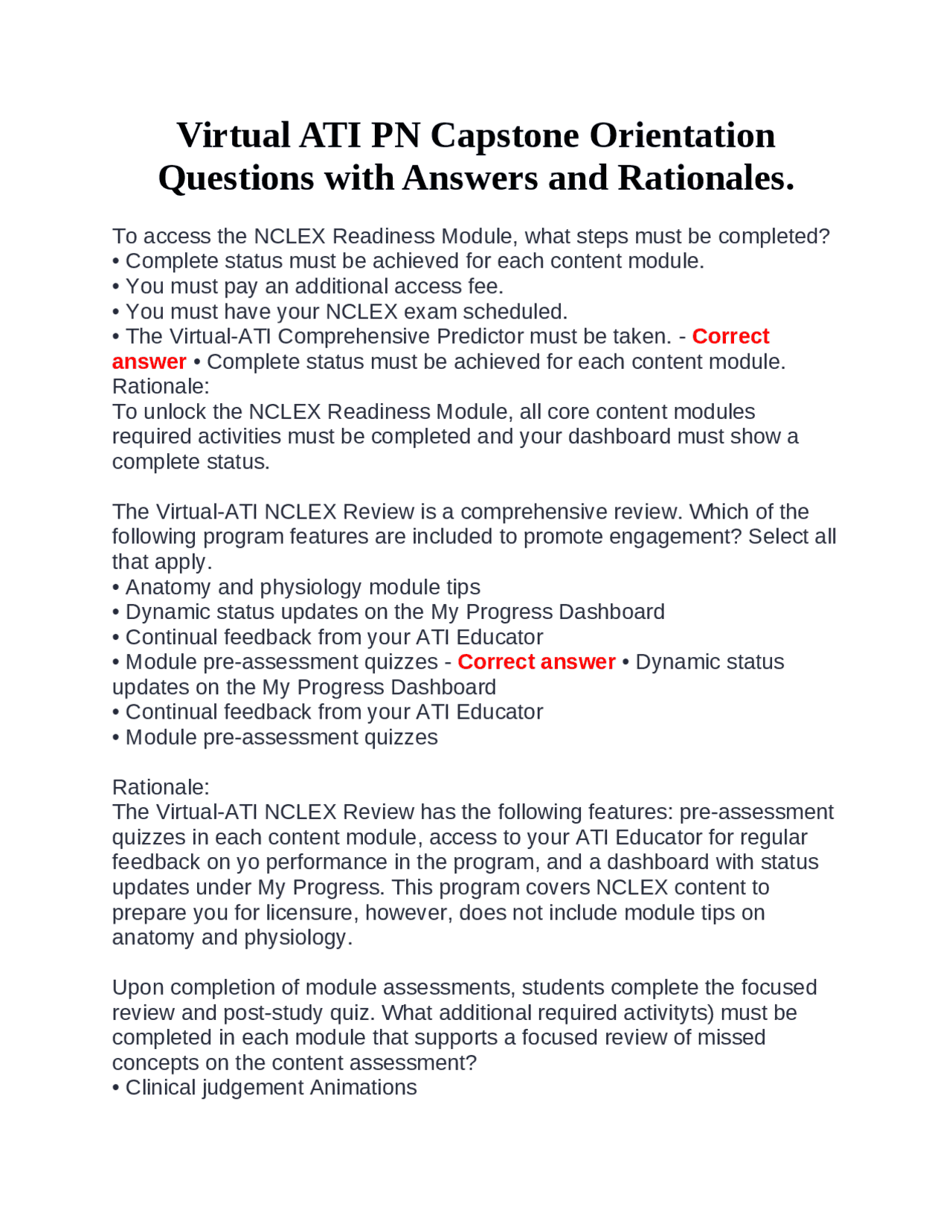 Virtual ATI PN Capstone Orientation Questions with Answers and Rationales.

To access the NCLEX Readiness Module, what steps must be completed?
• Complete status must be achieved for each content module.
• You must pay an additional access fee.
• You must have your NCLEX exam scheduled.
• The Virtual-ATI Comprehensive Predictor must be taken. - Correct answer • Complete status must be achieved for each content module.
Rationale:
To unlock the NCLEX Readiness Module, all core content modules required activities must be completed and your dashboard must show a complete status.

The Virtual-ATI NCLEX Review is a comprehensive review. Which of the following program features are included to promote engagement? Select all that apply.
• Anatomy and physiology module tips
• Dynamic status updates on the My Progress Dashboard
• Continual feedback from your ATI Educator
• Module pre-assessment quizzes - Correct answer • Dynamic status updates on the My Progress Dashboard
• Continual feedback from your ATI Educator
• Module pre-assessment quizzes

Rationale:
The Virtual-ATI NCLEX Review has the following features: pre-assessment quizzes in each content module, access to your ATI Educator for regular feedback on yo performance in the program, and a dashboard with status updates under My Progress. This program covers NCLEX content to prepare you for licensure, however, does not include module tips on anatomy and physiology.

Upon completion of module assessments, students complete the focused review and post-study quiz. What additional required activityts) must be completed in each module that supports a focused review of missed concepts on the content assessment?
• Clinical judgement Animations